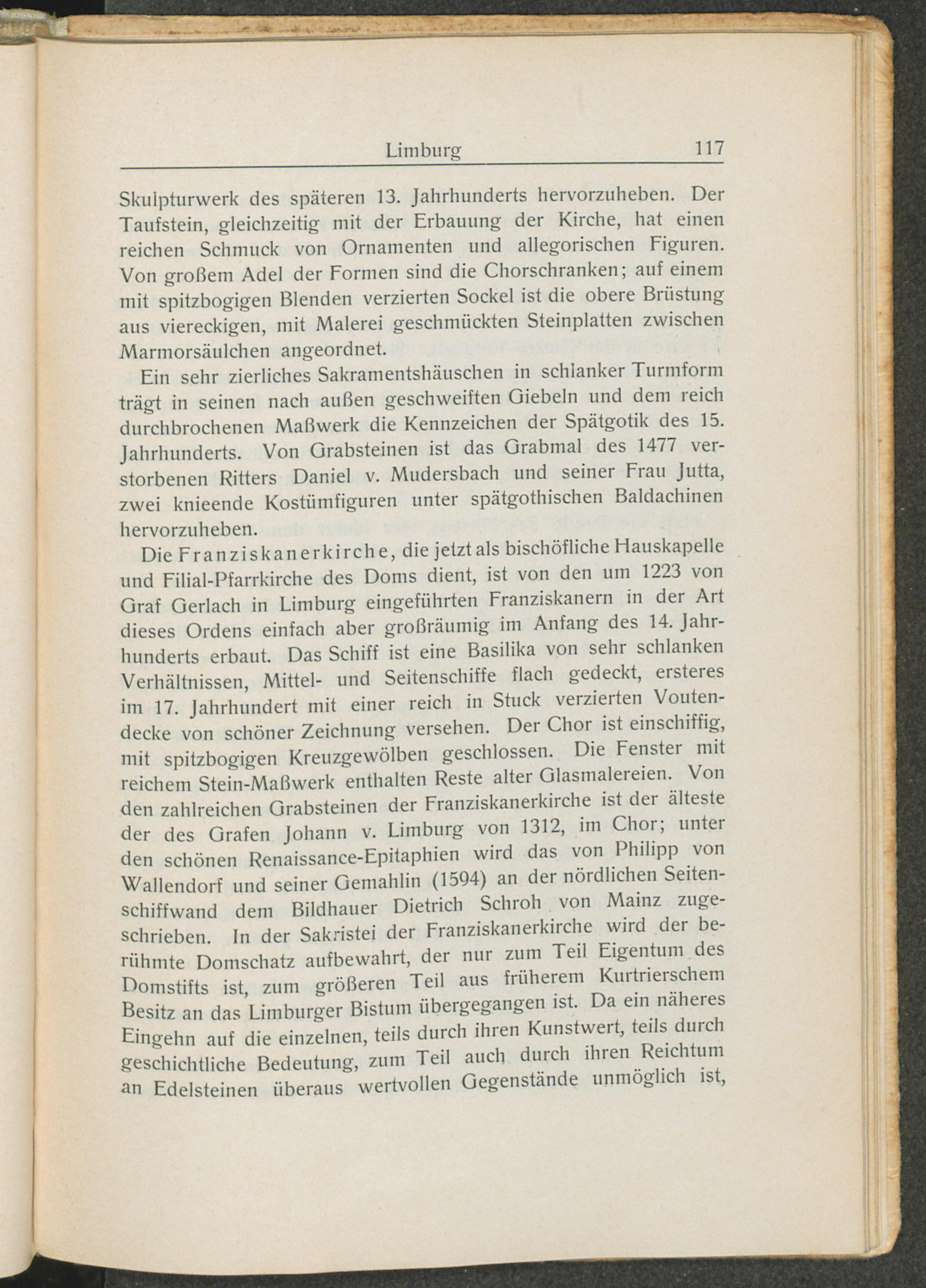 Limburg 117

Skulpturwerk des späteren 13. Jahrhunderts hervorzuheben. Der Taufstein, gleichzeitig mit der Erbauung der Kirche, hat einen reichen Schmuck von Ornamenten und allegorischen Figuren. Von großem Adel der Formen sind die Chorschranken; auf einem mit spitzbogigen Blenden verzierten Sockel ist die obere Brüstung aus viereckigen, mit Malerei geschmückten Steinplatten zwischen Marmorsäulchen angeordnet.

Ein sehr zierliches Sakramentshäuschen in schlanker Turmform trägt in seinen nach außen geschweiften Giebeln und dem reich durchbrochenen Maßwerk die Kennzeichen der Spätgotik des 15. Jahrhunderts. Von Grabsteinen ist das Grabmal des 1477 verstorbenen Ritters Daniel v. Mudersbach und seiner Frau Jutta, zwei knieende Kostümfiguren unter spätgothischen Baldachinen hervorzuheben.

Die Franziskanerkirche, die jetzt als bischöfliche Hauskapelle und Filial-Pfarrkirche des Doms dient, ist von den um 1223 von Graf Gerlach in Limburg eingeführten Franziskanern in der Art dieses Ordens einfach aber großräumig im Anfang des 14. Jahrhunderts erbaut. Das Schiff ist eine Basilika von sehr schlanken Verhältnissen, Mittel- und Seitenschiffe flach gedeckt, ersteres im 17. Jahrhundert mit einer reich in Stuck verzierten Voutendecke von schöner Zeichnung versehen. Der Chor ist einschiffig, mit spitzbogigen Kreuzgewölben geschlossen. Die Fenster mit reichem Stein-Maßwerk enthalten Reste alter Glasmalereien. Von den zahlreichen Grabsteinen der Franziskanerkirche ist der älteste der des Grafen Johann v. Limburg von 1312, im Chor; unter den schönen Renaissance-Epitaphien wird das von Philipp von Wallendorf und seiner Gemahlin (1594) an der nördlichen Seitenschiffwand dem Bildhauer Dietrich Schroh von Mainz zugeschrieben. In der Sakristei der Franziskanerkirche wird der berühmte Domschatz aufbewahrt, der nur zum Teil Eigentum des Domstifts ist, zum größeren Teil aus früherem Kurtrierschem Besitz an das Limburger Bistum übergegangen ist. Da ein näheres Eingehn auf die einzelnen, teils durch ihren Kunstwert, teils durch geschichtliche Bedeutung, zum Teil auch durch ihren Reichtum an Edelsteinen überaus wertvollen Gegenstände unmöglich ist,